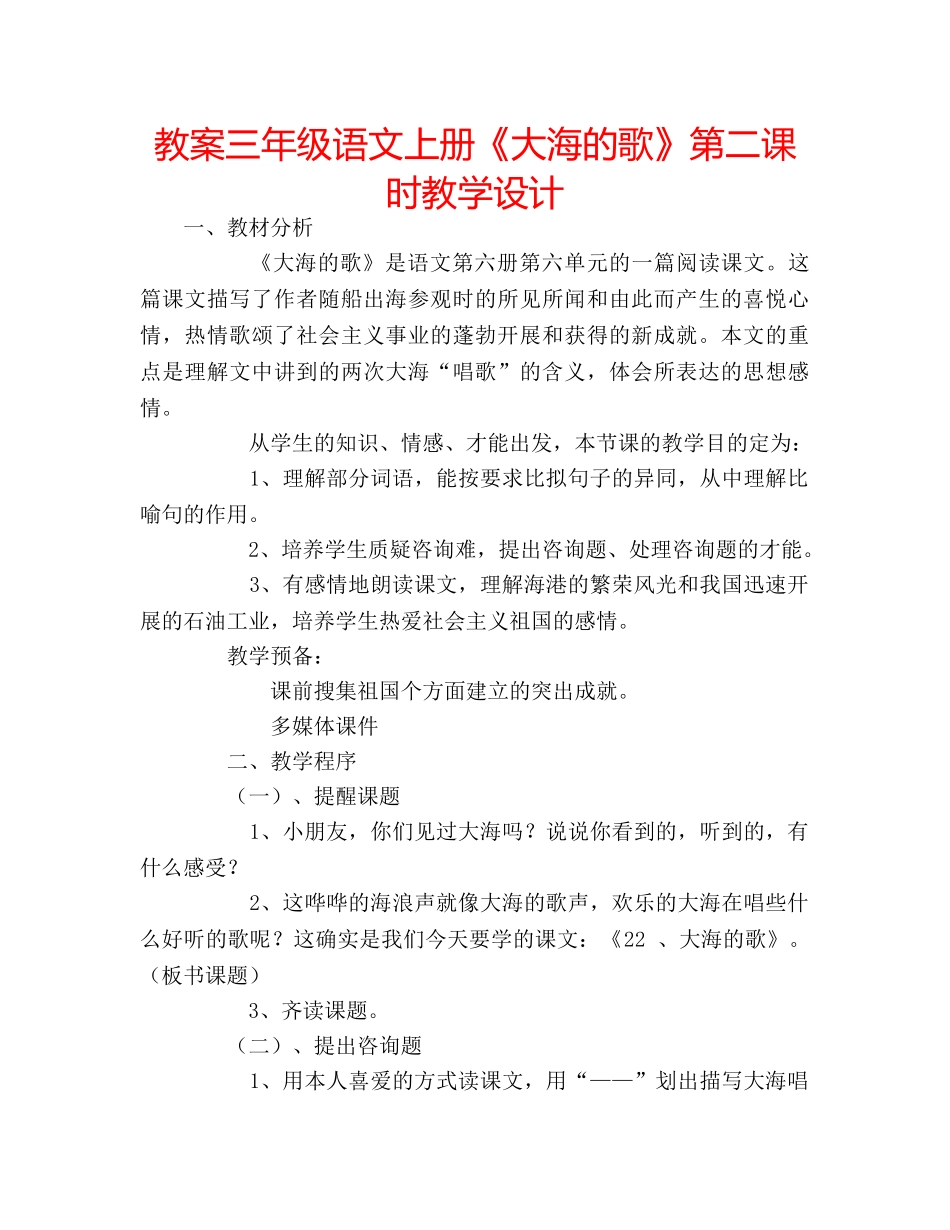 教案三年级语文上册《大海的歌》第二课时教学设计

一、教材分析

《大海的歌》是语文第六册第六单元的一篇阅读课文。这篇课文描写了作者随船出海参观时的所见所闻和由此而产生的喜悦心情，热情歌颂了社会主义事业的蓬勃开展和获得的新成就。本文的重点是理解文中讲到的两次大海“唱歌”的含义，体会所表达的思想感情。

从学生的知识、情感、才能出发，本节课的教学目的定为：

1、理解部分词语，能按要求比拟句子的异同，从中理解比喻句的作用。

2、培养学生质疑咨询难，提出咨询题、处理咨询题的才能。

3、有感情地朗读课文，理解海港的繁荣风光和我国迅速开展的石油工业，培养学生热爱社会主义祖国的感情。

教学预备：

课前搜集祖国个方面建立的突出成就。

多媒体课件

二、教学程序

（一）、提醒课题

1、小朋友，你们见过大海吗？说说你看到的，听到的，有什么感受？

2、这哗哗的海浪声就像大海的歌声，欢乐的大海在唱些什么好听的歌呢？这确实是我们今天要学的课文：《22 、大海的歌》。（板书课题）

3、齐读课题。

（二）、提出咨询题

1、用本人喜爱的方式读课文，用“——”划出描写大海唱